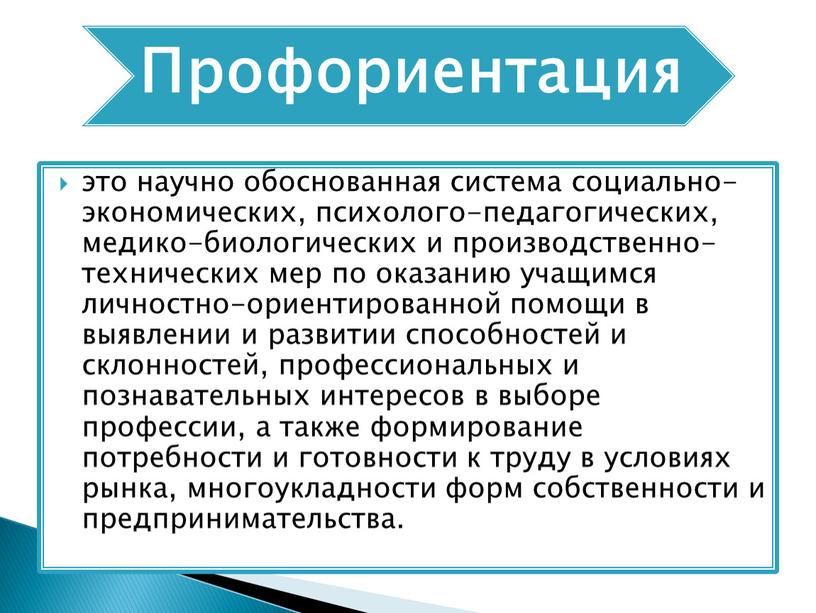 Профориентация

это научно обоснованная система социально-экономических, психолого-педагогических, медико-биологических и производственно-технических мер по оказанию учащимся личностно-ориентированной помощи в выявлении и развитии способностей и склонностей, профессиональных и познавательных интересов в выборе профессии, а также формирование потребности и готовности к труду в условиях рынка, многоукладности форм собственности и предпринимательства.